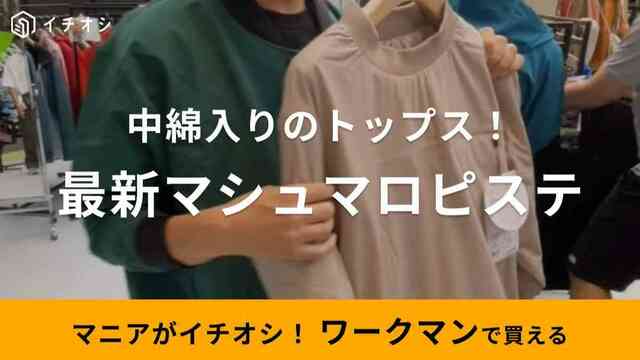 イチオシ

中綿入りのトップス！
最新マシュマロピステ

マニアがイチオシ！ ワークマンで買える